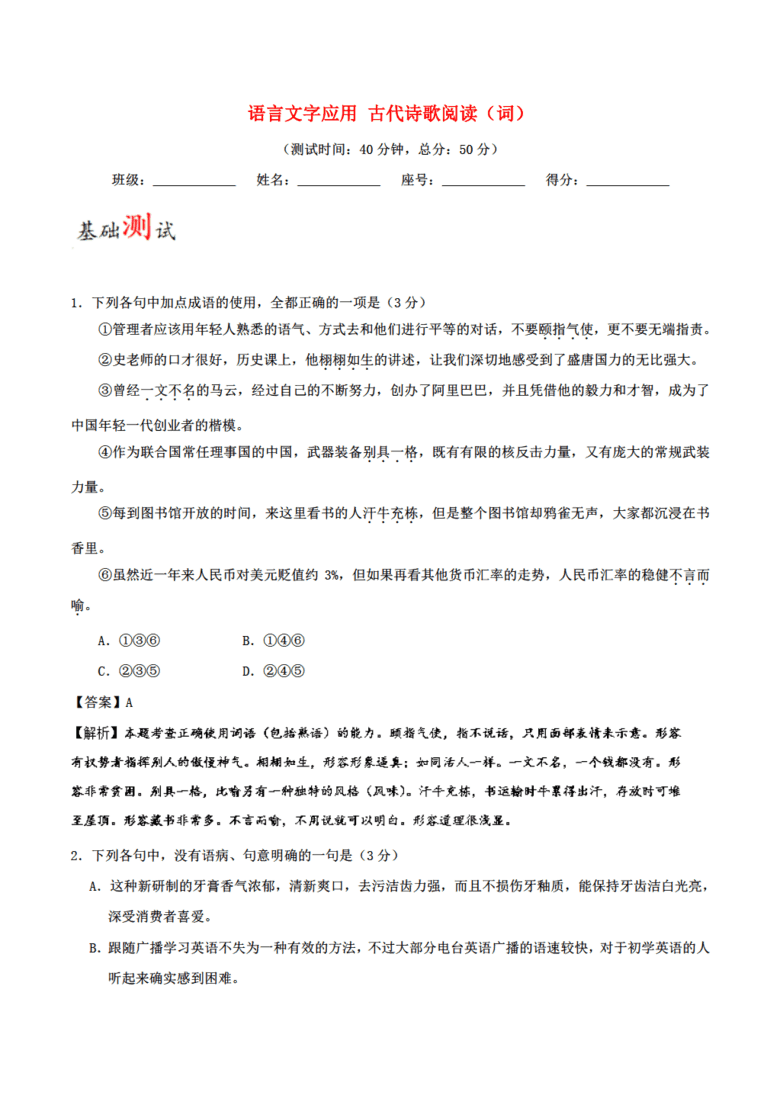 语言文字应用 古代诗歌阅读（词）

（测试时间：40 分钟，总分：50 分）

班级：____________ 姓名：____________ 座号：____________ 得分：____________

基础测试

1．下列各句中加点成语的使用，全都正确的一项是（3 分）

①管理者应该用年轻人熟悉的语气、方式去和他们进行平等的对话，不要颐指气使，更不要无端指责。

②史老师的口才很好，历史课上，他栩栩如生的讲述，让我们深切地感受到了盛唐国力的无比强大。

③曾经一文不名的马云，经过自己的不断努力，创办了阿里巴巴，并且凭借他的毅力和才智，成为了中国年轻一代创业者的楷模。

④作为联合国常任理事国的中国，武器装备别具一格，既有有限的核反击力量，又有庞大的常规武装力量。

⑤每到图书馆开放的时间，来这里看书的人汗牛充栋，但是整个图书馆却鸦雀无声，大家都沉浸在书香里。

⑥虽然近一年来人民币对美元贬值约 3%，但如果再看其他货币汇率的走势，人民币汇率的稳健不言而喻。

A．①③⑥ B．①④⑥

C．②③⑤ D．②④⑤

【答案】A

【解析】本题考查正确使用词语（包括熟语）的能力。颐指气使，指不说话，只用面部表情来示意。形容有权势者指挥别人的傲慢神气。栩栩如生，形容形象逼真；如同活人一样。一文不名，一个钱都没有。形容非常贫困。别具一格，比喻另有一种独特的风格（风味）。汗牛充栋，书运输时牛累得出汗，存放时可堆至屋顶。形容藏书非常多。不言而喻，不用说就可以明白。形容道理很浅显。

2．下列各句中，没有语病、句意明确的一句是（3 分）

A．这种新研制的牙膏香气浓郁，清新爽口，去污洁齿力强，而且不损伤牙釉质，能保持牙齿洁白光亮，深受消费者喜爱。

B．跟随广播学习英语不失为一种有效的方法，不过大部分电台英语广播的语速较快，对于初学英语的人听起来确实感到困难。